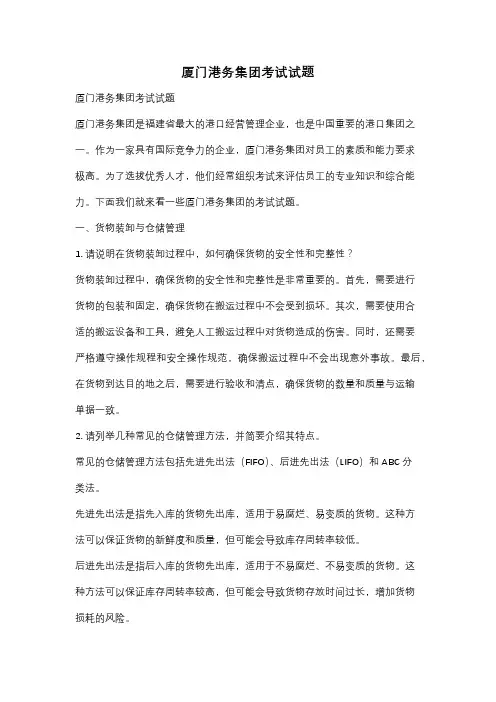 厦门港务集团考试试题

厦门港务集团考试试题

厦门港务集团是福建省最大的港口经营管理企业，也是中国重要的港口集团之一。作为一家具有国际竞争力的企业，厦门港务集团对员工的素质和能力要求极高。为了选拔优秀人才，他们经常组织考试来评估员工的专业知识和综合能力。下面我们就来看一些厦门港务集团的考试试题。

一、货物装卸与仓储管理

1. 请说明在货物装卸过程中，如何确保货物的安全性和完整性？

货物装卸过程中，确保货物的安全性和完整性是非常重要的。首先，需要进行货物的包装和固定，确保货物在搬运过程中不会受到损坏。其次，需要使用合适的搬运设备和工具，避免人工搬运过程中对货物造成的伤害。同时，还需要严格遵守操作规程和安全操作规范，确保搬运过程中不会出现意外事故。最后，在货物到达目的地之后，需要进行验收和清点，确保货物的数量和质量与运输单据一致。

2. 请列举几种常见的仓储管理方法，并简要介绍其特点。

常见的仓储管理方法包括先进先出法（FIFO）、后进先出法（LIFO）和 ABC 分类法。

先进先出法是指先入库的货物先出库，适用于易腐烂、易变质的货物。这种方法可以保证货物的新鲜度和质量，但可能会导致库存周转率较低。

后进先出法是指后入库的货物先出库，适用于不易腐烂、不易变质的货物。这种方法可以保证库存周转率较高，但可能会导致货物存放时间过长，增加货物损耗的风险。